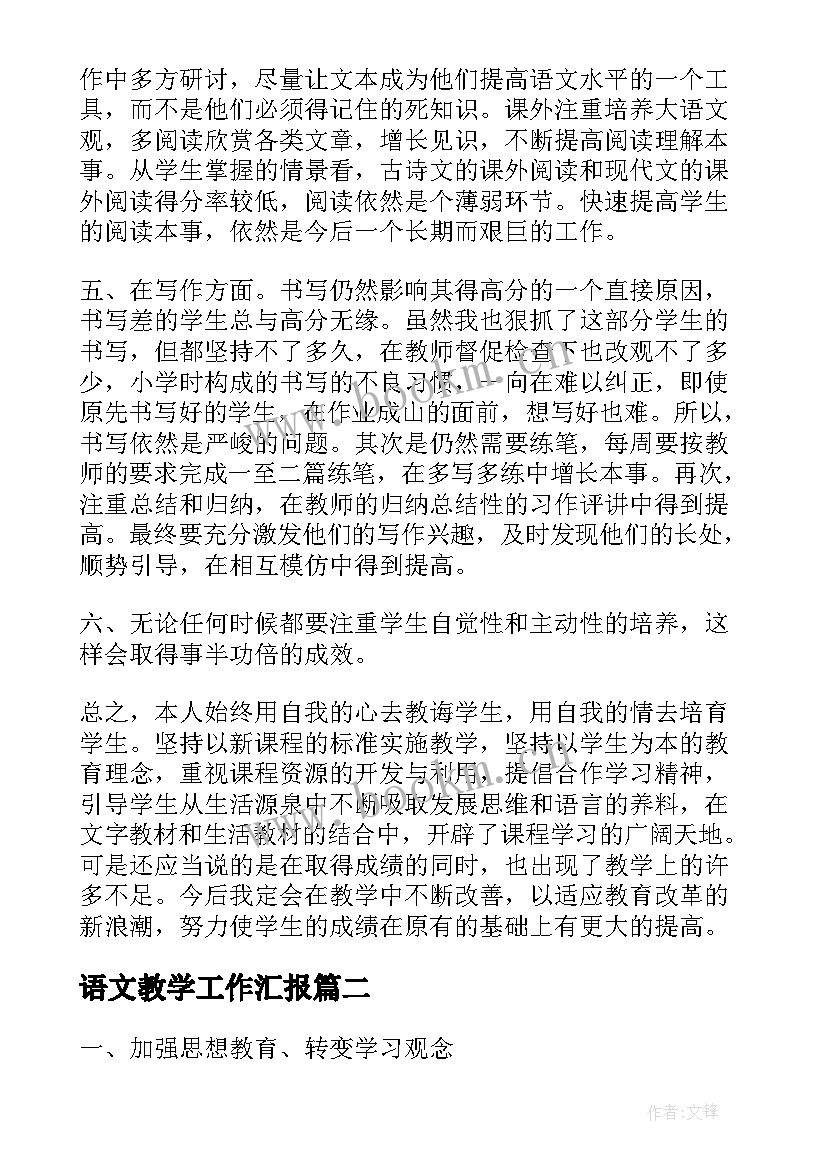 作中多方研讨，尽量让文本成为他们提高语文水平的一个工具，而不是他们必须得记住的死知识。课外注重培养大语文观，多阅读欣赏各类文章，增长见识，不断提高阅读理解本事。从学生掌握的情景看，古诗文的课外阅读和现代文的课外阅读得分率较低，阅读依然是个薄弱环节。快速提高学生的阅读本事，依然是今后一个长期而艰巨的工作。

五、在写作方面。书写仍然影响其得高分的一个直接原因，书写差的学生总与高分无缘。虽然我也狠抓了这部分学生的书写，但都坚持不了多久，在教师督促检查下也改观不了多少，小学时构成的书写的不良习惯，一向在难以纠正，即使原先书写好的学生，在作业成山的面前，想写好也难。所以，书写依然是严峻的问题。其次是仍然需要练笔，每周要按教师的要求完成一至二篇练笔，在多写多练中增长本事。再次，注重总结和归纳，在教师的归纳总结性的习作评讲中得到提高。最终要充分激发他们的写作兴趣，及时发现他们的长处，顺势引导，在相互模仿中得到提高。

六、无论任何时候都要注重学生自觉性和主动性的培养，这样会取得事半功倍的成效。

总之，本人始终用自我的心去教诲学生，用自我的情去培育学生。坚持以新课程的标准实施教学，坚持以学生为本的教育理念，重视课程资源的开发与利用，提倡合作学习精神，引导学生从生活源泉中不断吸取发展思维和语言的养料，在文字教材和生活教材的结合中，开辟了课程学习的广阔天地。可是还应当说的是在取得成绩的同时，也出现了教学上的许多不足。今后我定会在教学中不断改善，以适应教育改革的新浪潮，努力使学生的成绩在原有的基础上有更大的提高。

语文教学工作汇报篇二

一、加强思想教育、转变学习观念

作者:文锋